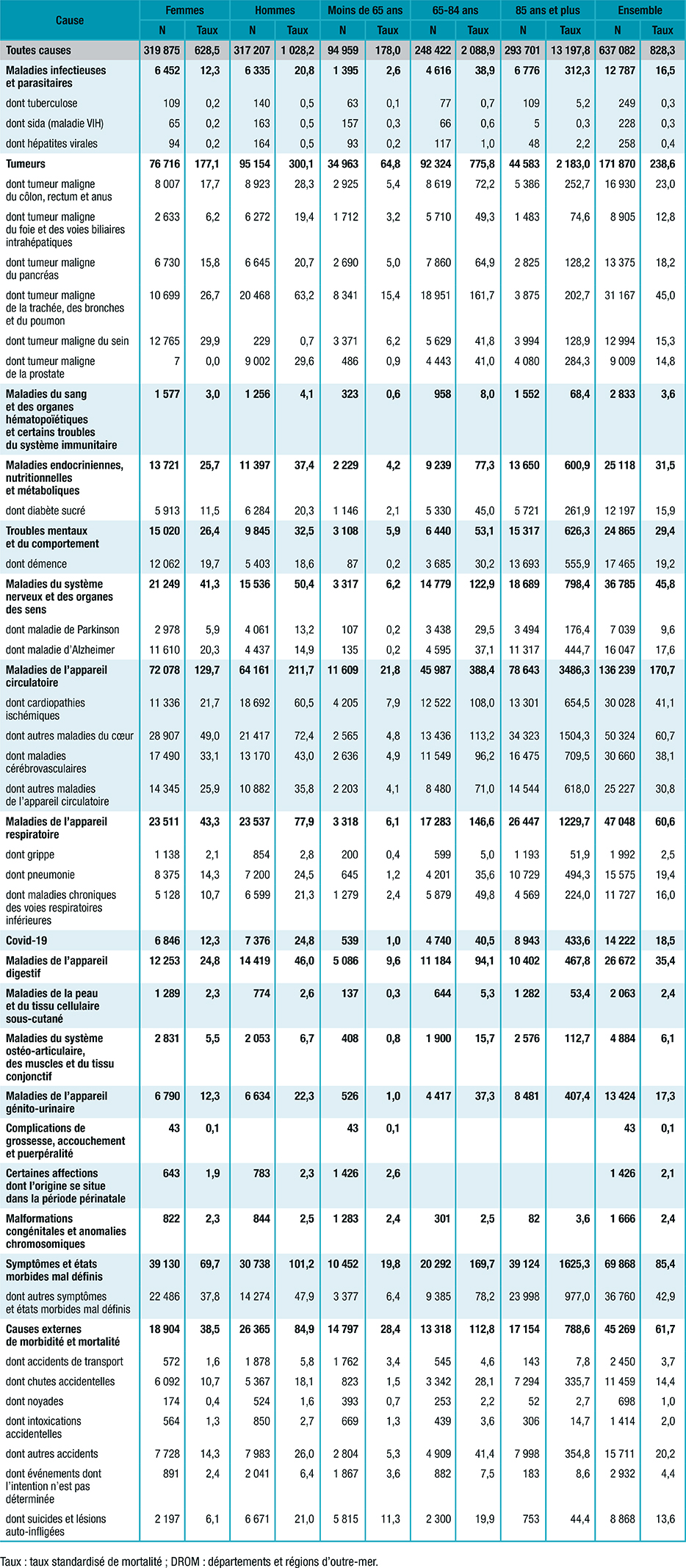 | Cause | Femmes N | Femmes Taux | Hommes N | Hommes Taux | Moins de 65 ans N | Moins de 65 ans Taux | 65-84 ans N | 65-84 ans Taux | 85 ans et plus N | 85 ans et plus Taux | Ensemble N | Ensemble Taux |
|---|---|---|---|---|---|---|---|---|---|---|---|---|
| Toutes causes | 319 875 | 628,5 | 317 207 | 1 028,2 | 94 959 | 178,0 | 248 422 | 2 088,9 | 293 701 | 13 197,8 | 637 082 | 828,3 |
| Maladies infectieuses et parasitaires | 6 452 | 12,3 | 6 335 | 20,8 | 1 395 | 2,6 | 4 616 | 38,9 | 6 776 | 312,3 | 12 787 | 16,5 |
| dont tuberculose | 109 | 0,2 | 140 | 0,5 | 63 | 0,1 | 77 | 0,7 | 109 | 5,2 | 249 | 0,3 |
| dont sida (maladie VIH) | 65 | 0,2 | 163 | 0,5 | 157 | 0,3 | 66 | 0,6 | 5 | 0,3 | 228 | 0,3 |
| dont hépatites virales | 94 | 0,2 | 164 | 0,5 | 93 | 0,2 | 117 | 1,0 | 48 | 2,2 | 258 | 0,4 |
| Tumeurs | 76 716 | 177,1 | 95 154 | 300,1 | 34 963 | 64,8 | 92 324 | 775,8 | 44 583 | 2 183,0 | 171 870 | 238,6 |
| dont tumeur maligne du côlon, rectum et anus | 8 007 | 17,7 | 8 923 | 28,3 | 2 925 | 5,4 | 8 619 | 72,2 | 5 386 | 252,7 | 16 930 | 23,0 |
| dont tumeur maligne du foie et des voies biliaires intrahépatiques | 2 633 | 6,2 | 6 272 | 19,4 | 1 712 | 3,2 | 5 710 | 49,3 | 1 483 | 74,6 | 8 905 | 12,8 |
| dont tumeur maligne du pancréas | 6 730 | 15,8 | 6 645 | 20,7 | 2 690 | 5,0 | 7 860 | 64,9 | 2 825 | 128,2 | 13 375 | 18,2 |
| dont tumeur maligne de la trachée, des bronches et du poumon | 10 699 | 26,7 | 20 468 | 63,2 | 8 341 | 15,4 | 18 951 | 161,7 | 3 875 | 202,7 | 31 167 | 45,0 |
| dont tumeur maligne du sein | 12 765 | 29,9 | 229 | 0,7 | 3 371 | 6,2 | 5 629 | 41,8 | 3 994 | 128,9 | 12 994 | 15,3 |
| dont tumeur maligne de la prostate | 7 | 0,0 | 9 002 | 29,6 | 486 | 0,9 | 4 443 | 41,0 | 4 080 | 284,3 | 9 009 | 14,8 |
| Maladies du sang et des organes hématopoïétiques et certains troubles du système immunitaire | 1 577 | 3,0 | 1 256 | 4,1 | 323 | 0,6 | 958 | 8,0 | 1 552 | 68,4 | 2 833 | 3,6 |
| Maladies endocriniennes, nutritionnelles et métaboliques | 13 721 | 25,7 | 11 397 | 37,4 | 2 229 | 4,2 | 9 239 | 77,3 | 13 650 | 600,9 | 25 118 | 31,5 |
| dont diabète sucré | 5 913 | 11,5 | 6 284 | 20,3 | 1 146 | 2,1 | 5 330 | 45,0 | 5 721 | 261,9 | 12 197 | 15,9 |
| Troubles mentaux et du comportement | 15 020 | 26,4 | 9 845 | 32,5 | 3 108 | 5,9 | 6 440 | 53,1 | 15 317 | 626,3 | 24 865 | 29,4 |
| dont démence | 12 062 | 19,7 | 5 403 | 18,6 | 87 | 0,2 | 3 685 | 30,2 | 13 693 | 555,9 | 17 465 | 19,2 |
| Maladies du système nerveux et des organes des sens | 21 249 | 41,3 | 15 536 | 50,4 | 3 317 | 6,2 | 14 779 | 122,9 | 18 689 | 798,4 | 36 785 | 45,8 |
| dont maladie de Parkinson | 2 978 | 5,9 | 4 061 | 13,2 | 107 | 0,2 | 3 438 | 29,5 | 3 494 | 176,4 | 7 039 | 9,6 |
| dont maladie d'Alzheimer | 11 610 | 20,3 | 4 437 | 14,9 | 135 | 0,2 | 4 595 | 37,1 | 11 317 | 444,7 | 16 047 | 17,6 |
| Maladies de l'appareil circulatoire | 72 078 | 129,7 | 64 161 | 211,7 | 11 609 | 21,8 | 45 987 | 388,4 | 78 643 | 3486,3 | 136 239 | 170,7 |
| dont cardiopathies ischémiques | 11 336 | 21,7 | 18 692 | 60,5 | 4 205 | 7,9 | 12 522 | 108,0 | 13 301 | 654,5 | 30 028 | 41,1 |
| dont autres maladies du cœur | 28 907 | 49,0 | 21 417 | 72,4 | 2 565 | 4,8 | 13 436 | 113,2 | 34 323 | 1504,3 | 50 324 | 60,7 |
| dont maladies cérébrovasculaires | 17 490 | 33,1 | 13 170 | 43,0 | 2 636 | 4,9 | 11 549 | 96,2 | 16 475 | 709,5 | 30 660 | 38,1 |
| dont autres maladies de l'appareil circulatoire | 14 345 | 25,9 | 10 882 | 35,8 | 2 203 | 4,1 | 8 480 | 71,0 | 14 544 | 618,0 | 25 227 | 30,8 |
| Maladies de l'appareil respiratoire | 23 511 | 43,3 | 23 537 | 77,9 | 3 318 | 6,1 | 17 283 | 146,6 | 26 447 | 1229,7 | 47 048 | 60,6 |
| dont grippe | 1 138 | 2,1 | 854 | 2,8 | 200 | 0,4 | 599 | 5,0 | 1 193 | 51,9 | 1 992 | 2,5 |
| dont pneumonie | 8 375 | 14,3 | 7 200 | 24,5 | 645 | 1,2 | 4 201 | 35,6 | 10 729 | 494,3 | 15 575 | 19,4 |
| dont maladies chroniques des voies respiratoires inférieures | 5 128 | 10,7 | 6 599 | 21,3 | 1 279 | 2,4 | 5 879 | 49,8 | 4 569 | 224,0 | 11 727 | 16,0 |
| Covid-19 | 6 846 | 12,3 | 7 376 | 24,8 | 539 | 1,0 | 4 740 | 40,5 | 8 943 | 433,6 | 14 222 | 18,5 |
| Maladies de l'appareil digestif | 12 253 | 24,8 | 14 419 | 46,0 | 5 086 | 9,6 | 11 184 | 94,1 | 10 402 | 467,8 | 26 672 | 35,4 |
| Maladies de la peau et du tissu cellulaire sous-cutané | 1 289 | 2,3 | 774 | 2,6 | 137 | 0,3 | 644 | 5,3 | 1 282 | 53,4 | 2 063 | 2,4 |
| Maladies du système ostéo-articulaire, des muscles et du tissu conjonctif | 2 831 | 5,5 | 2 053 | 6,7 | 408 | 0,8 | 1 900 | 15,7 | 2 576 | 112,7 | 4 884 | 6,1 |
| Maladies de l'appareil génito-urinaire | 6 790 | 12,3 | 6 634 | 22,3 | 526 | 1,0 | 4 417 | 37,3 | 8 481 | 407,4 | 13 424 | 17,3 |
| Complications de grossesse, accouchement et puerpéralité | 43 | 0,1 | | | 43 | 0,1 | | | | | 43 | 0,1 |
| Certaines affections dont l'origine se situe dans la période périnatale | 643 | 1,9 | 783 | 2,3 | 1 426 | 2,6 | | | | | 1 426 | 2,1 |
| Malformations congénitales et anomalies chromosomiques | 822 | 2,3 | 844 | 2,5 | 1 283 | 2,4 | 301 | 2,5 | 82 | 3,6 | 1 666 | 2,4 |
| Symptômes et états morbides mal définis | 39 130 | 69,7 | 30 738 | 101,2 | 10 452 | 19,8 | 20 292 | 169,7 | 39 124 | 1625,3 | 69 868 | 85,4 |
| dont autres symptômes et états morbides mal définis | 22 486 | 37,8 | 14 274 | 47,9 | 3 377 | 6,4 | 9 385 | 78,2 | 23 998 | 977,0 | 36 760 | 42,9 |
| Causes externes de morbidité et mortalité | 18 904 | 38,5 | 26 365 | 84,9 | 14 797 | 28,4 | 13 318 | 112,8 | 17 154 | 788,6 | 45 269 | 61,7 |
| dont accidents de transport | 572 | 1,6 | 1 878 | 5,8 | 1 762 | 3,4 | 545 | 4,6 | 143 | 7,8 | 2 450 | 3,7 |
| dont chutes accidentelles | 6 092 | 10,7 | 5 367 | 18,1 | 823 | 1,5 | 3 342 | 28,1 | 7 294 | 335,7 | 11 459 | 14,4 |
| dont noyades | 174 | 0,4 | 524 | 1,6 | 393 | 0,7 | 253 | 2,2 | 52 | 2,7 | 698 | 1,0 |
| dont intoxications accidentelles | 564 | 1,3 | 850 | 2,7 | 669 | 1,3 | 439 | 3,6 | 306 | 14,7 | 1 414 | 2,0 |
| dont autres accidents | 7 728 | 14,3 | 7 983 | 26,0 | 2 804 | 5,3 | 4 909 | 41,4 | 7 998 | 354,8 | 15 711 | 20,2 |
| dont événements dont l'intention n'est pas déterminée | 891 | 2,4 | 2 041 | 6,4 | 1 867 | 3,6 | 882 | 7,5 | 183 | 8,6 | 2 932 | 4,4 |
| dont suicides et lésions auto-infligées | 2 197 | 6,1 | 6 671 | 21,0 | 5 815 | 11,3 | 2 300 | 19,9 | 753 | 44,4 | 8 868 | 13,6 |

Taux : taux standardisé de mortalité ; DROM : départements et régions d'outre-mer.